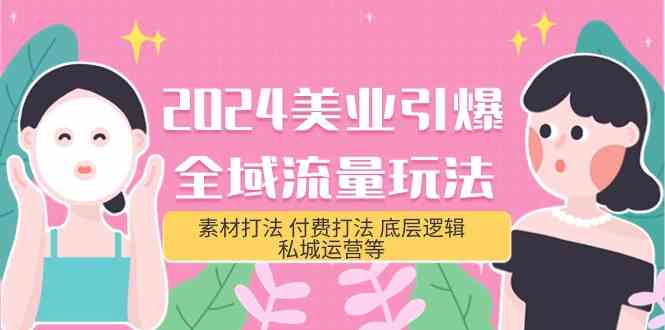 2024美业引爆
全域流量玩法

素材打法 付费打法 底层逻辑
私城运营等